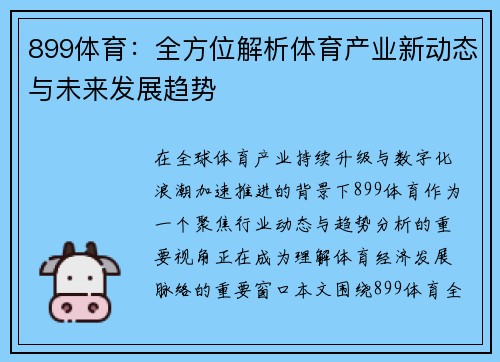 899体育：全方位解析体育产业新动态与未来发展趋势

在全球体育产业持续升级与数字化浪潮加速推进的背景下899体育作为一个聚焦行业动态与趋势分析的重要视角正在成为理解体育经济发展脉络的重要窗口本文围绕899体育全